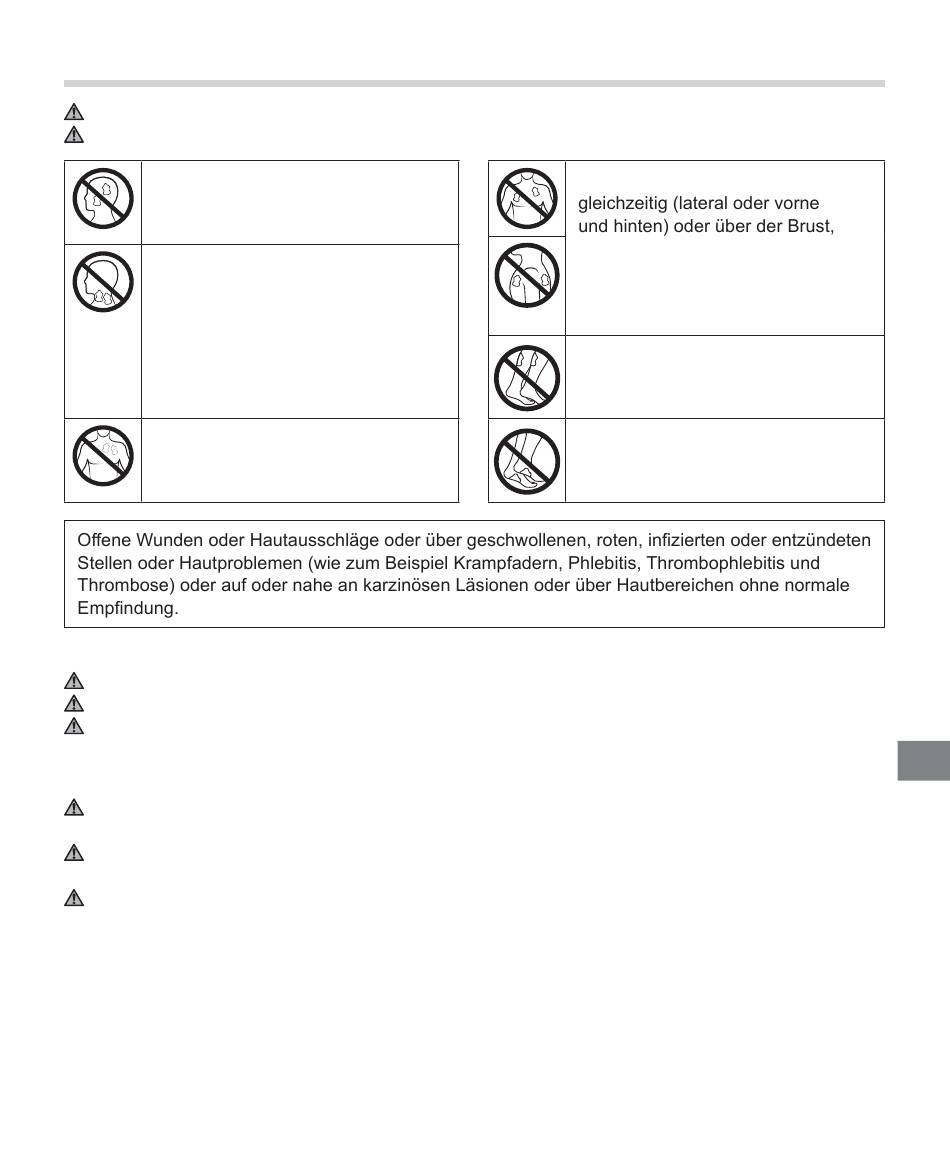 gleichzeitig (lateral oder vorne und hinten) oder über der Brust,

Offene Wunden oder Hautausschläge oder über geschwollenen, roten, infizierten oder entzündeten Stellen oder Hautproblemen (wie zum Beispiel Krampfadern, Phlebitis, Thrombophlebitis und Thrombose) oder auf oder nahe an karzinösen Läsionen oder über Hautbereichen ohne normale Empfindung.